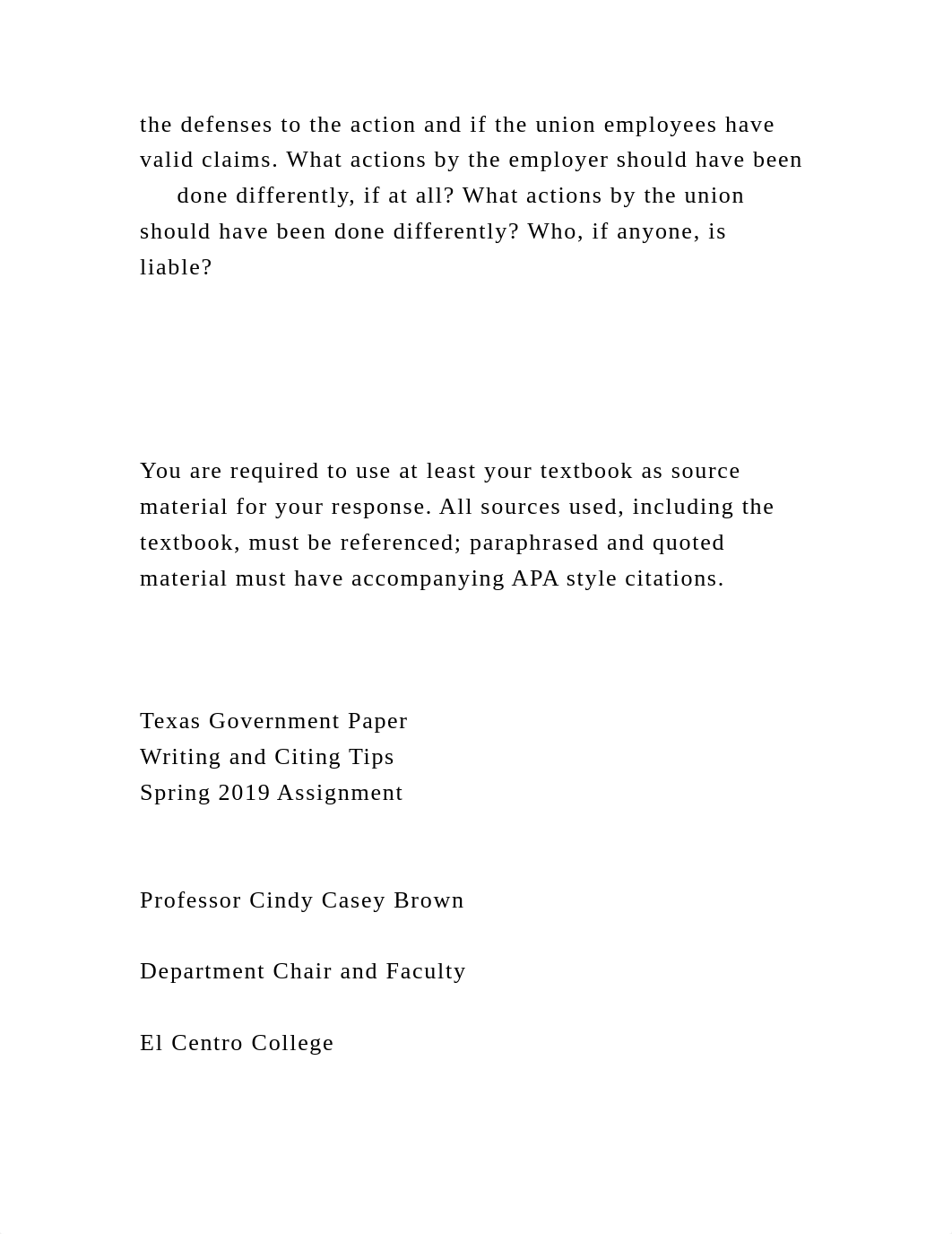 the defenses to the action and if the union employees have valid claims. What actions by the employer should have been done differently, if at all? What actions by the union should have been done differently? Who, if anyone, is liable?

You are required to use at least your textbook as source material for your response. All sources used, including the textbook, must be referenced; paraphrased and quoted material must have accompanying APA style citations.

Texas Government Paper
Writing and Citing Tips
Spring 2019 Assignment

Professor Cindy Casey Brown

Department Chair and Faculty

El Centro College